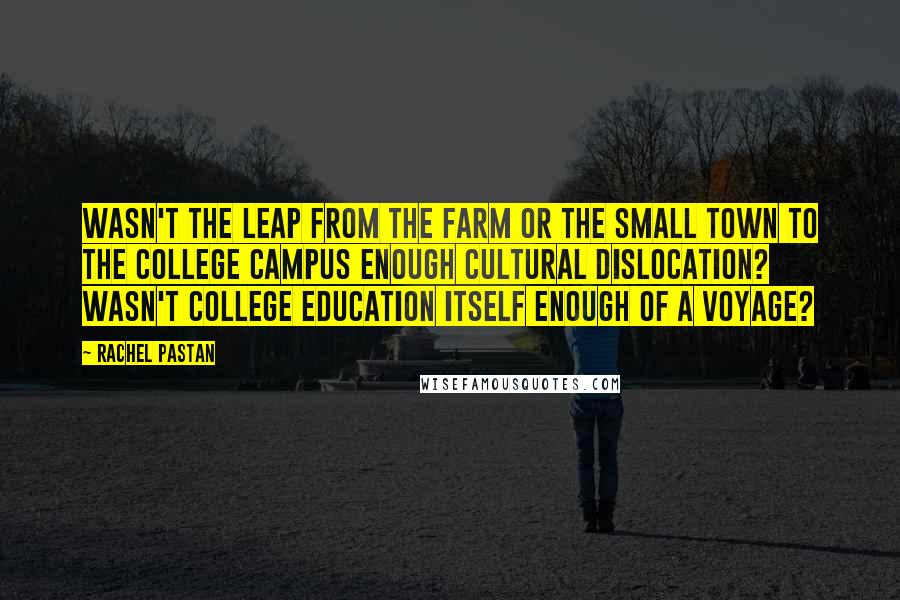 WASN'T THE LEAP FROM THE FARM OR THE SMALL TOWN TO THE COLLEGE CAMPUS ENOUGH CULTURAL DISLOCATION? WASN'T COLLEGE EDUCATION ITSELF ENOUGH OF A VOYAGE?

~ RACHEL PASTAN

WISEFAMOUSQUOTES.COM